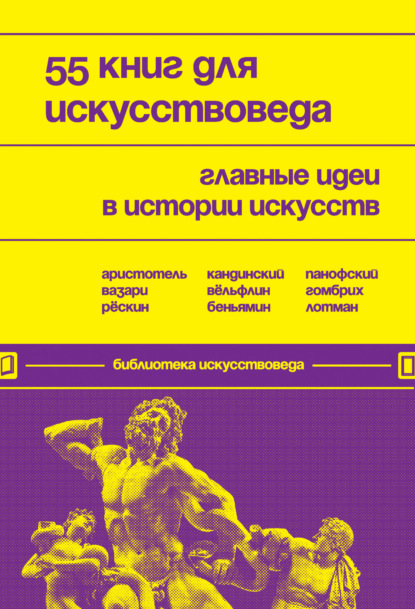 55 книг для искусствоведа

главные идеи в истории искусств

аристотель
вазари
рёскин

кандинский
вёльфлин
беньямин

панофский
гомбрих
лотман

библиотека искусствоведа